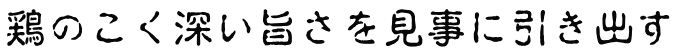 鶏のこく深い旨さを見事に引き出す